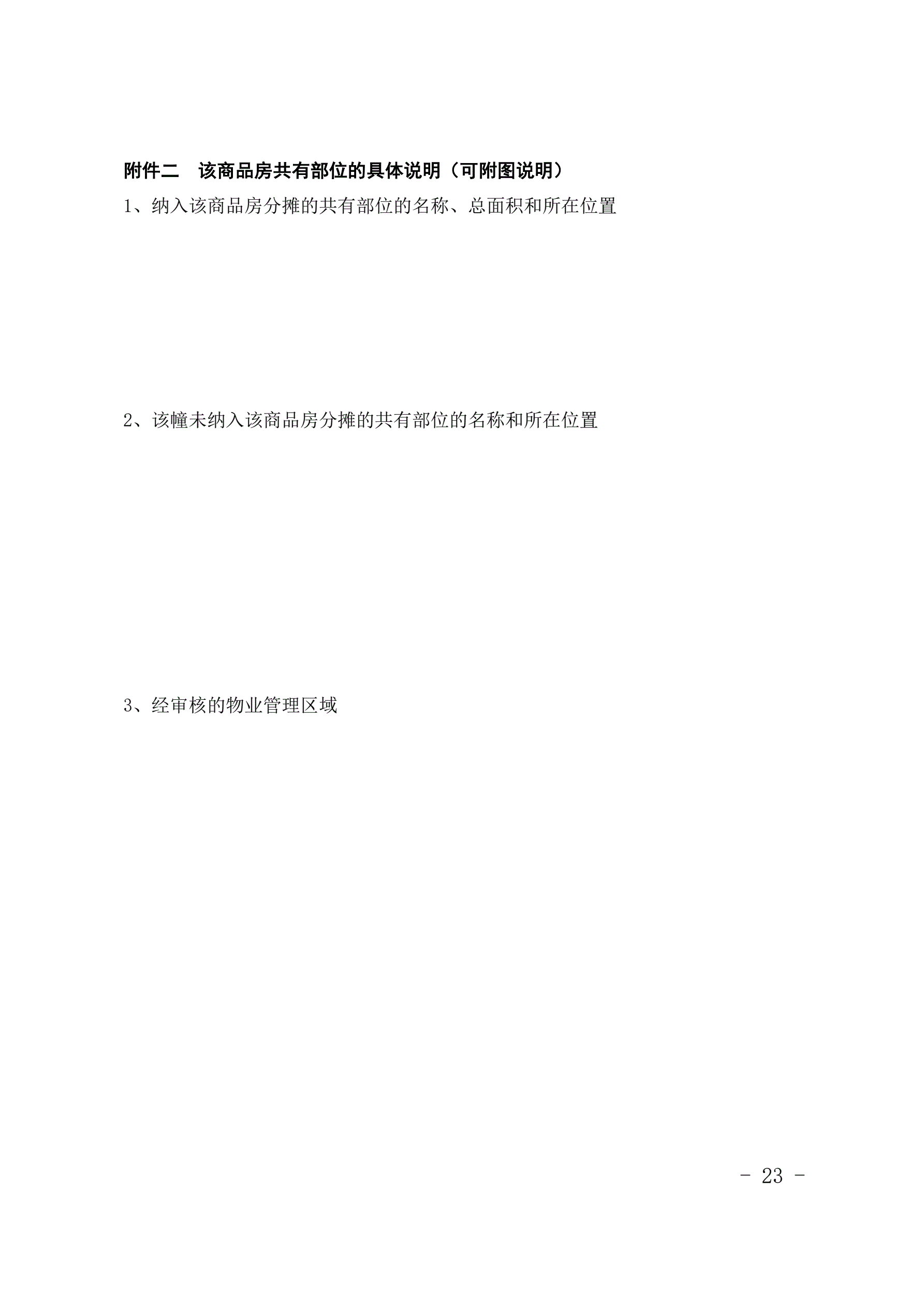 附件二　该商品房共有部位的具体说明（可附图说明）

1、纳入该商品房分摊的共有部位的名称、总面积和所在位置

2、该幢未纳入该商品房分摊的共有部位的名称和所在位置

3、经审核的物业管理区域

- 23 -